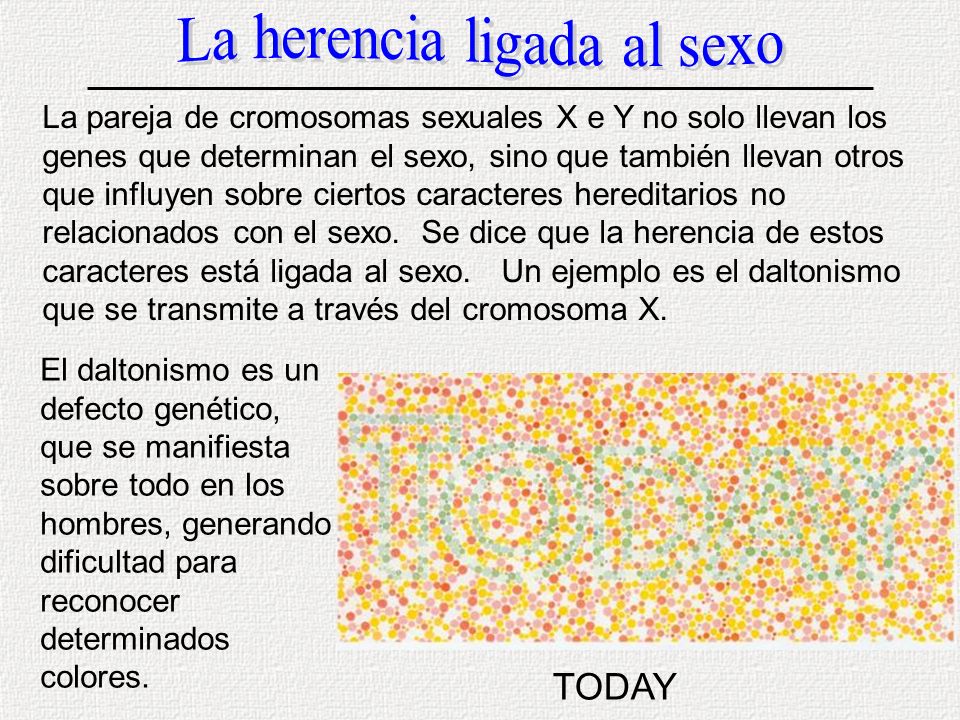 La herencia ligada al sexo

La pareja de cromosomas sexuales X e Y no solo llevan los genes que determinan el sexo, sino que también llevan otros que influyen sobre ciertos caracteres hereditarios no relacionados con el sexo. Se dice que la herencia de estos caracteres está ligada al sexo. Un ejemplo es el daltonismo que se transmite a través del cromosoma X.

El daltonismo es un defecto genético, que se manifiesta sobre todo en los hombres, generando dificultad para reconocer determinados colores.

TODAY

TODAY